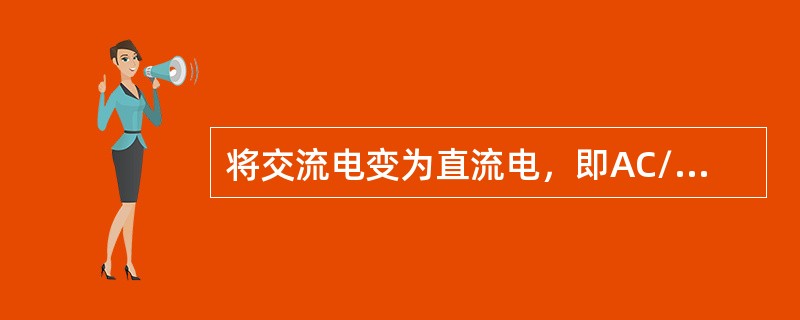 将交流电变为直流电，即AC/...